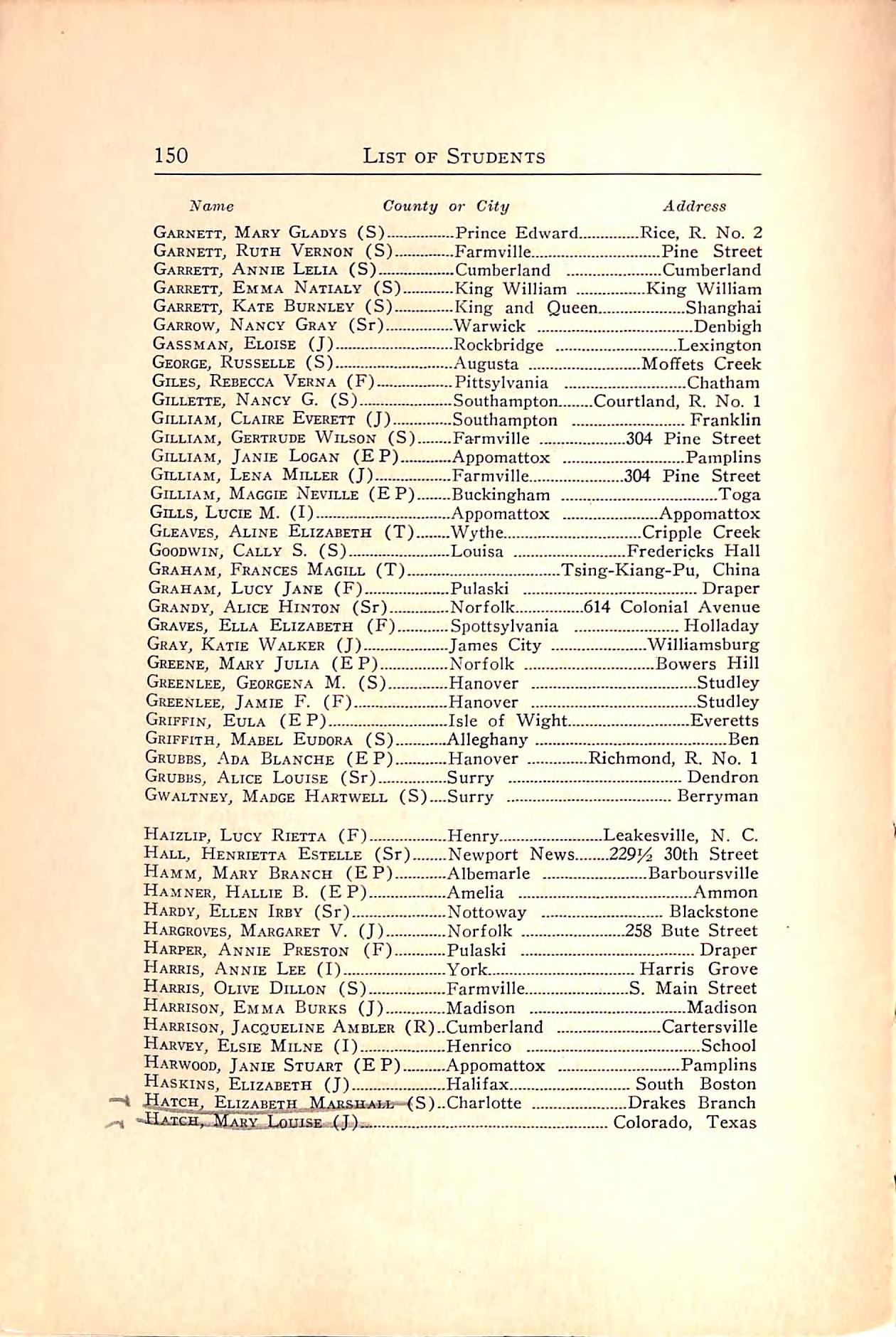 150 LIST OF STUDENTS

| Name | County or City | Address |
|---|---|---|
| GARNETT, MARY GLADYS (S) | Prince Edward | Rice, R. No. 2 |
| GARNETT, RUTH VERNON (S) | Farmville | Pine Street |
| GARRETT, ANNIE LELIA (S) | Cumberland | Cumberland |
| GARRETT, EMMA NATIALY (S) | King William | King William |
| GARRETT, KATE BURNLEY (S) | King and Queen | Shanghai |
| GARROW, NANCY GRAY (Sr) | Warwick | Denbigh |
| GASSMAN, ELOISE (J) | Rockbridge | Lexington |
| GEORGE, RUSSELLE (S) | Augusta | Moffets Creek |
| GILES, REBECCA VERNA (F) | Pittsylvania | Chatham |
| GILLETTE, NANCY G. (S) | Southampton | Courtland, R. No. 1 |
| GILLIAM, CLAIRE EVERETT (J) | Southampton | Franklin |
| GILLIAM, GERTRUDE WILSON (S) | Farmville | 304 Pine Street |
| GILLIAM, JANIE LOGAN (E P) | Appomattox | Pamplins |
| GILLIAM, LENA MILLER (J) | Farmville | 304 Pine Street |
| GILLIAM, MAGGIE NEVILLE (E P) | Buckingham | Toga |
| GILLS, LUCIE M. (I) | Appomattox | Appomattox |
| GLEAVES, ALINE ELIZABETH (T) | Wythe | Cripple Creek |
| GOODWIN, CALLY S. (S) | Louisa | Fredericks Hall |
| GRAHAM, FRANCES MAGILL (T) | | Tsing-Kiang-Pu, China |
| GRAHAM, LUCY JANE (F) | Pulaski | Draper |
| GRANDY, ALICE HINTON (Sr) | Norfolk | 614 Colonial Avenue |
| GRAVES, ELLA ELIZABETH (F) | Spottsylvania | Holladay |
| GRAY, KATIE WALKER (J) | James City | Williamsburg |
| GREENE, MARY JULIA (E P) | Norfolk | Bowers Hill |
| GREENLEE, GEORGENA M. (S) | Hanover | Studley |
| GREENLEE, JAMIE F. (F) | Hanover | Studley |
| GRIFFIN, EULA (E P) | Isle of Wight | Everetts |
| GRIFFITH, MABEL EUDORA (S) | Alleghany | Ben |
| GRUBBS, ADA BLANCHE (E P) | Hanover | Richmond, R. No. 1 |
| GRUBBS, ALICE LOUISE (Sr) | Surry | Dendron |
| GWALTNEY, MADGE HARTWELL (S) | Surry | Berryman |
| HAIZLIP, LUCY RIETTA (F) | Henry | Leakesville, N. C. |
| HALL, HENRIETTA ESTELLE (Sr) | Newport News | 229½ 30th Street |
| HAMM, MARY BRANCH (E P) | Albemarle | Barboursville |
| HAMNER, HALLIE B. (E P) | Amelia | Ammon |
| HARDY, ELLEN IRBY (Sr) | Nottoway | Blackstone |
| HARGROVES, MARGARET V. (J) | Norfolk | 258 Bute Street |
| HARPER, ANNIE PRESTON (F) | Pulaski | Draper |
| HARRIS, ANNIE LEE (I) | York | Harris Grove |
| HARRIS, OLIVE DILLON (S) | Farmville | S. Main Street |
| HARRISON, EMMA BURKS (J) | Madison | Madison |
| HARRISON, JACQUELINE AMBLER (R) | Cumberland | Cartersville |
| HARVEY, ELSIE MILNE (I) | Henrico | School |
| HARWOOD, JANIE STUART (E P) | Appomattox | Pamplins |
| HASKINS, ELIZABETH (J) | Halifax | South Boston |
| HATCH, ELIZABETH MARSHALL (S) | Charlotte | Drakes Branch |
| HATCH, MARY LOUISE (J) | | Colorado, Texas |